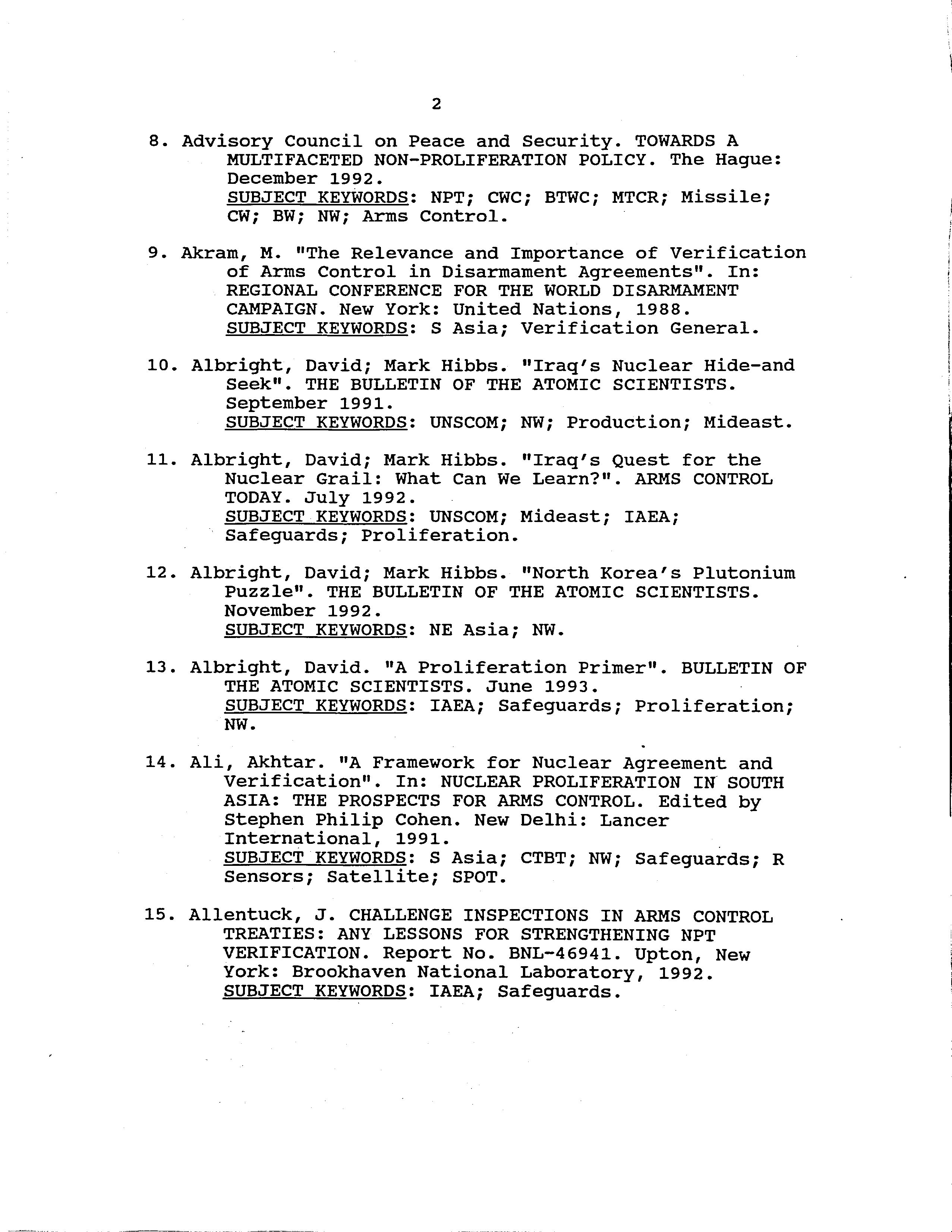 2

8. Advisory Council on Peace and Security. TOWARDS A MULTIFACETED NON-PROLIFERATION POLICY. The Hague: December 1992.
SUBJECT KEYWORDS: NPT; CWC; BTWC; MTCR; Missile; CW; BW; NW; Arms Control.

9. Akram, M. "The Relevance and Importance of Verification of Arms Control in Disarmament Agreements". In: REGIONAL CONFERENCE FOR THE WORLD DISARMAMENT CAMPAIGN. New York: United Nations, 1988.
SUBJECT KEYWORDS: S Asia; Verification General.

10. Albright, David; Mark Hibbs. "Iraq's Nuclear Hide-and Seek". THE BULLETIN OF THE ATOMIC SCIENTISTS. September 1991.
SUBJECT KEYWORDS: UNSCOM; NW; Production; Mideast.

11. Albright, David; Mark Hibbs. "Iraq's Quest for the Nuclear Grail: What Can We Learn?". ARMS CONTROL TODAY. July 1992.
SUBJECT KEYWORDS: UNSCOM; Mideast; IAEA; Safeguards; Proliferation.

12. Albright, David; Mark Hibbs. "North Korea's Plutonium Puzzle". THE BULLETIN OF THE ATOMIC SCIENTISTS. November 1992.
SUBJECT KEYWORDS: NE Asia; NW.

13. Albright, David. "A Proliferation Primer". BULLETIN OF THE ATOMIC SCIENTISTS. June 1993.
SUBJECT KEYWORDS: IAEA; Safeguards; Proliferation; NW.

14. Ali, Akhtar. "A Framework for Nuclear Agreement and Verification". In: NUCLEAR PROLIFERATION IN SOUTH ASIA: THE PROSPECTS FOR ARMS CONTROL. Edited by Stephen Philip Cohen. New Delhi: Lancer International, 1991.
SUBJECT KEYWORDS: S Asia; CTBT; NW; Safeguards; R Sensors; Satellite; SPOT.

15. Allentuck, J. CHALLENGE INSPECTIONS IN ARMS CONTROL TREATIES: ANY LESSONS FOR STRENGTHENING NPT VERIFICATION. Report No. BNL-46941. Upton, New York: Brookhaven National Laboratory, 1992.
SUBJECT KEYWORDS: IAEA; Safeguards.